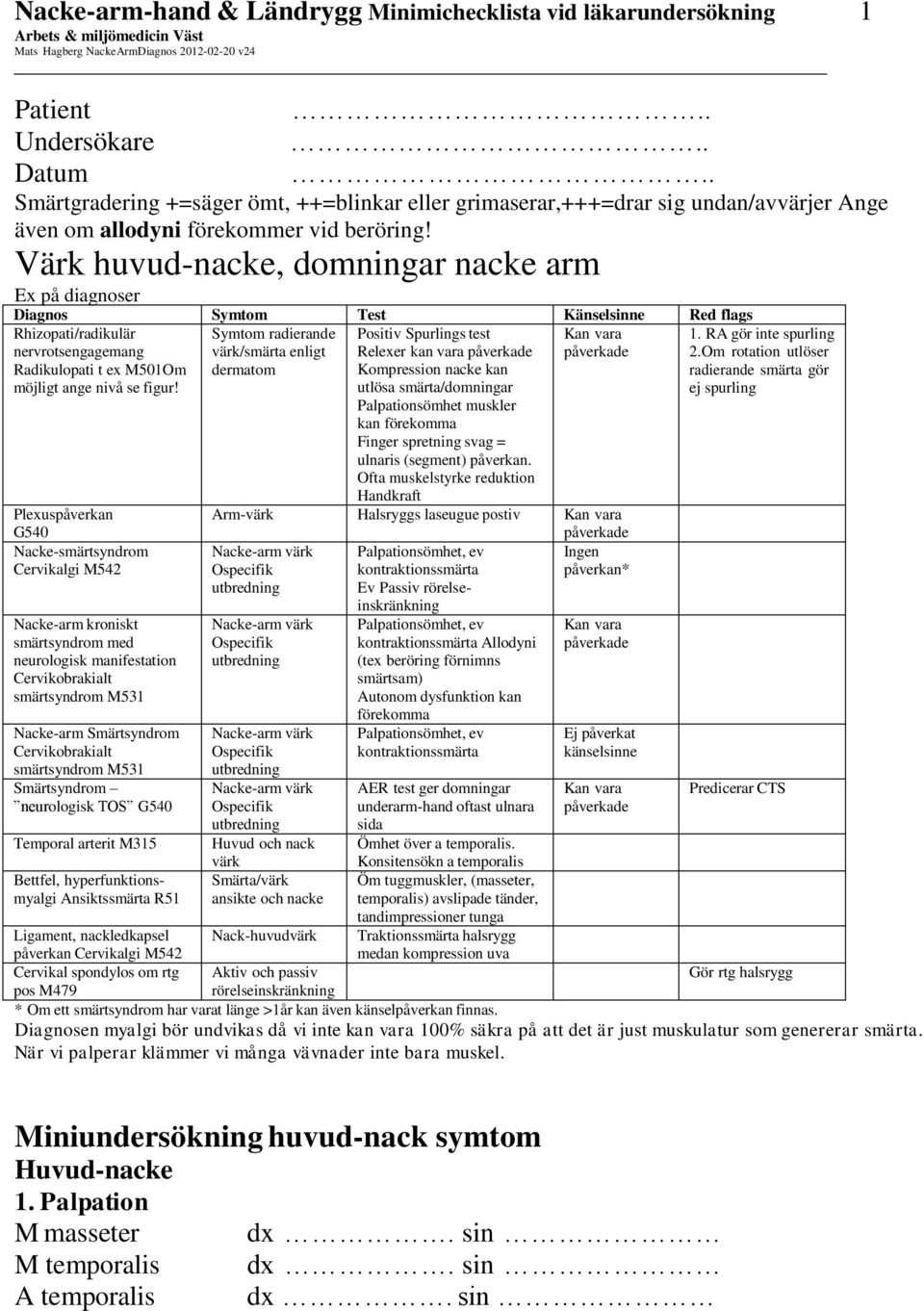 Nacke-arm-hand & Ländrygg Minimichecklista vid läkarundersökning 1
Arbets & miljömedicin Väst
Mats Hagberg NackeArmDiagnos 2012-02-20 v24

Patient ……………………………..
Undersökare ……………………………..
Datum ……………………………..
Smärtgradering +=säger ömt, ++=blinkar eller grimaserar,+++=drar sig undan/avvärjer Ange även om allodyni förekommer vid beröring!

Värk huvud-nacke, domningar nacke arm

Ex på diagnoser

| Diagnos | Symtom | Test | Känselsinne | Red flags |
|---|---|---|---|---|
| Rhizopati/radikulär nervrotsengagemang Radikulopati t ex M501Om möjligt ange nivå se figur! | Symtom radierande värk/smärta enligt dermatom | Positiv Spurlings test Relexer kan vara påverkade Kompression nacke kan utlösa smärta/domningar Palpationsömhet muskler kan förekomma Finger spretning svag = ulnaris (segment) påverkan. Ofta muskelstyrke reduktion Handkraft | Kan vara påverkade | 1. RA gör inte spurling 2.Om rotation utlöser radierande smärta gör ej spurling |
| Plexuspåverkan G540 | Arm-värk | Halsryggs laseugue postiv | Kan vara påverkade | |
| Nacke-smärtsyndrom Cervikalgi M542 | Nacke-arm värk Ospecifik utbredning | Palpationsömhet, ev kontraktionssmärta Ev Passiv rörelse-inskränkning | Ingen påverkan* | |
| Nacke-arm kroniskt smärtsyndrom med neurologisk manifestation Cervikobrakialt smärtsyndrom M531 | Nacke-arm värk Ospecifik utbredning | Palpationsömhet, ev kontraktionssmärta Allodyni (tex beröring förnimns smärtsam) Autonom dysfunktion kan förekomma | Kan vara påverkade | |
| Nacke-arm Smärtsyndrom Cervikobrakialt smärtsyndrom M531 | Nacke-arm värk Ospecifik utbredning | Palpationsömhet, ev kontraktionssmärta | Ej påverkat känselsinne | |
| Smärtsyndrom – ”neurologisk TOS” G540 | Nacke-arm värk Ospecifik utbredning | AER test ger domningar underarm-hand oftast ulnara sida | Kan vara påverkade | Predicerar CTS |
| Temporal arterit M315 | Huvud och nack värk | Ömhet över a temporalis. Konsitensökn a temporalis | | |
| Bettfel, hyperfunktions-myalgi Ansiktssmärta R51 | Smärta/värk ansikte och nacke | Öm tuggmuskler, (masseter, temporalis) avslipade tänder, tandimpressioner tunga | | |
| Ligament, nackledkapsel påverkan Cervikalgi M542 | Nack-huvudvärk | Traktionssmärta halsrygg medan kompression uva | | |
| Cervikal spondylos om rtg pos M479 | Aktiv och passiv rörelseinskränkning | | | Gör rtg halsrygg |

* Om ett smärtsyndrom har varat länge >1år kan även känselpåverkan finnas.
Diagnosen myalgi bör undvikas då vi inte kan vara 100% säkra på att det är just muskulatur som genererar smärta. När vi palperar klämmer vi många vävnader inte bara muskel.

Miniundersökning huvud-nack symtom
Huvud-nacke
1. Palpation
M masseter dx ……………. sin …………………
M temporalis dx ……………. sin …………………
A temporalis dx ……………. sin …………………